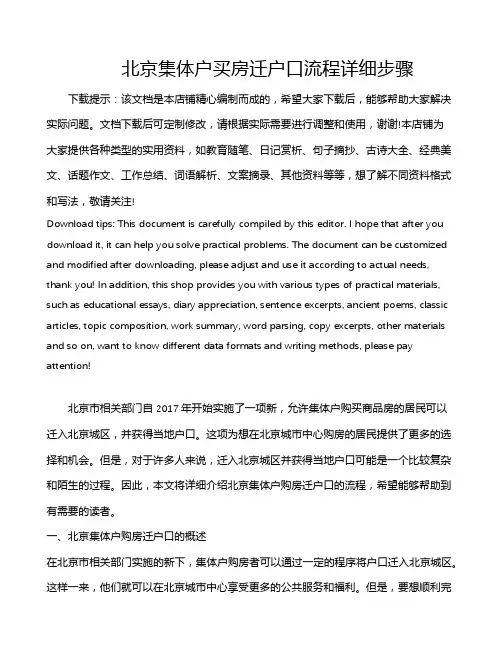 北京集体户买房迁户口流程详细步骤

下载提示：该文档是本店铺精心编制而成的，希望大家下载后，能够帮助大家解决实际问题。文档下载后可定制修改，请根据实际需要进行调整和使用，谢谢!本店铺为大家提供各种类型的实用资料，如教育随笔、日记赏析、句子摘抄、古诗大全、经典美文、话题作文、工作总结、词语解析、文案摘录、其他资料等等，想了解不同资料格式和写法，敬请关注!

Download tips: This document is carefully compiled by this editor. I hope that after you download it, it can help you solve practical problems. The document can be customized and modified after downloading, please adjust and use it according to actual needs, thank you! In addition, this shop provides you with various types of practical materials, such as educational essays, diary appreciation, sentence excerpts, ancient poems, classic articles, topic composition, work summary, word parsing, copy excerpts, other materials and so on, want to know different data formats and writing methods, please pay attention!

北京市相关部门自 2017 年开始实施了一项新，允许集体户购买商品房的居民可以迁入北京城区，并获得当地户口。这项为想在北京城市中心购房的居民提供了更多的选择和机会。但是，对于许多人来说，迁入北京城区并获得当地户口可能是一个比较复杂和陌生的过程。因此，本文将详细介绍北京集体户购房迁户口的流程，希望能够帮助到有需要的读者。

一、北京集体户购房迁户口的概述

在北京市相关部门实施的新下，集体户购房者可以通过一定的程序将户口迁入北京城区。这样一来，他们就可以在北京城市中心享受更多的公共服务和福利。但是，要想顺利完